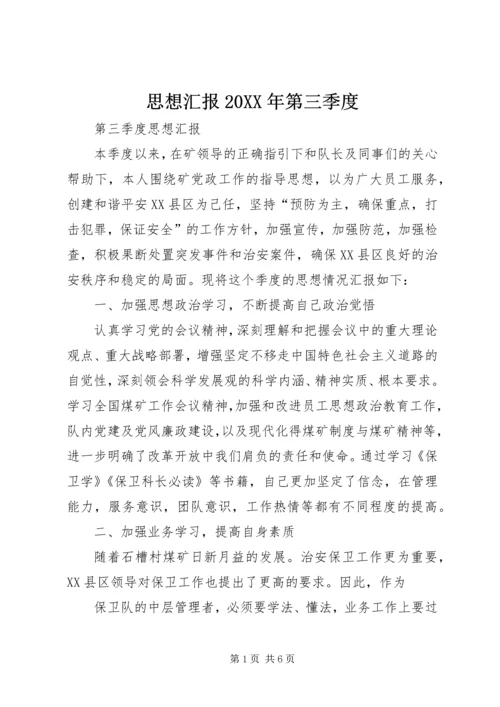 思想汇报 20XX 年第三季度

第三季度思想汇报

本季度以来，在矿领导的正确指引下和队长及同事们的关心帮助下，本人围绕矿党政工作的指导思想，以为广大员工服务，创建和谐平安 XX 县区为己任，坚持“预防为主，确保重点，打击犯罪，保证安全”的工作方针，加强宣传，加强防范，加强检查，积极果断处置突发事件和治安案件，确保 XX 县区良好的治安秩序和稳定的局面。现将这个季度的思想情况汇报如下：

一、加强思想政治学习，不断提高自己政治觉悟

认真学习党的会议精神，深刻理解和把握会议中的重大理论观点、重大战略部署，增强坚定不移走中国特色社会主义道路的自觉性，深刻领会科学发展观的科学内涵、精神实质、根本要求。学习全国煤矿工作会议精神，加强和改进员工思想政治教育工作，队内党建及党风廉政建设，以及现代化得煤矿制度与煤矿精神等，进一步明确了改革开放中我们肩负的责任和使命。通过学习《保卫学》《保卫科长必读》等书籍，自己更加坚定了信念，在管理能力，服务意识，团队意识，工作热情等都有不同程度的提高。

二、加强业务学习，提高自身素质

随着石槽村煤矿日新月益的发展。治安保卫工作更为重要，XX 县区领导对保卫工作也提出了更高的要求。因此，作为

保卫队的中层管理者，必须要学法、懂法，业务工作上要过

第 1 页 共 6 页